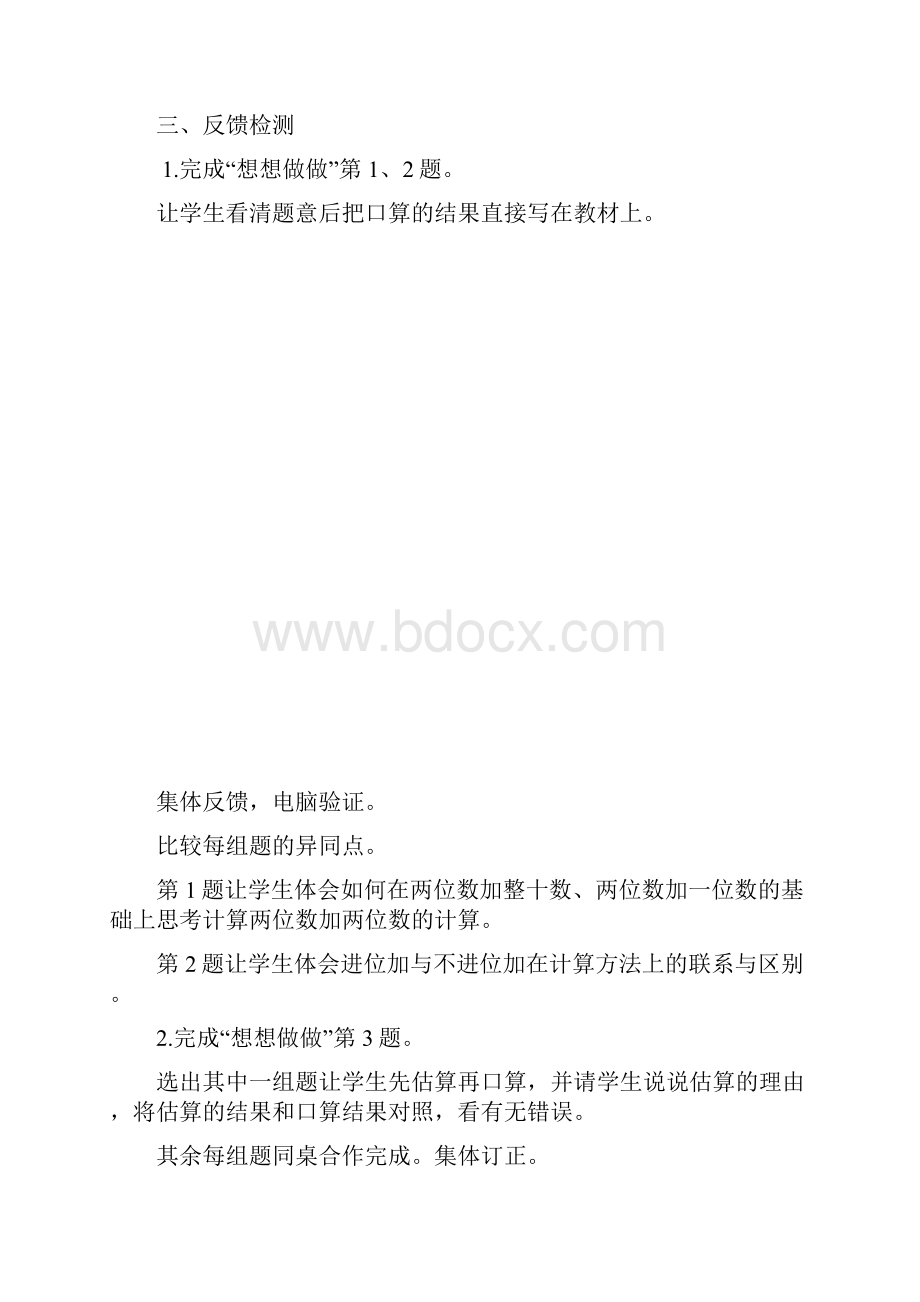 三、反馈检测

1.完成“想想做做”第 1、2 题。

让学生看清题意后把口算的结果直接写在教材上。

www.bdocx.com

集体反馈，电脑验证。

比较每组题的异同点。

第 1 题让学生体会如何在两位数加整十数、两位数加一位数的基础上思考计算两位数加两位数的计算。

第 2 题让学生体会进位加与不进位加在计算方法上的联系与区别。

2.完成“想想做做”第 3 题。

选出其中一组题让学生先估算再口算，并请学生说说估算的理由，将估算的结果和口算结果对照，看有无错误。

其余每组题同桌合作完成。集体订正。